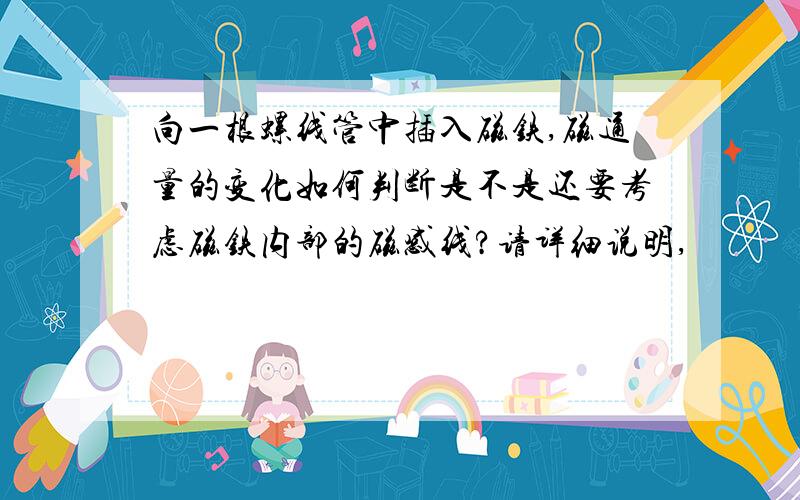 向一根螺线管中插入磁铁,磁通量的变化如何判断是不是还要考虑磁铁内部的磁感线?请详细说明,